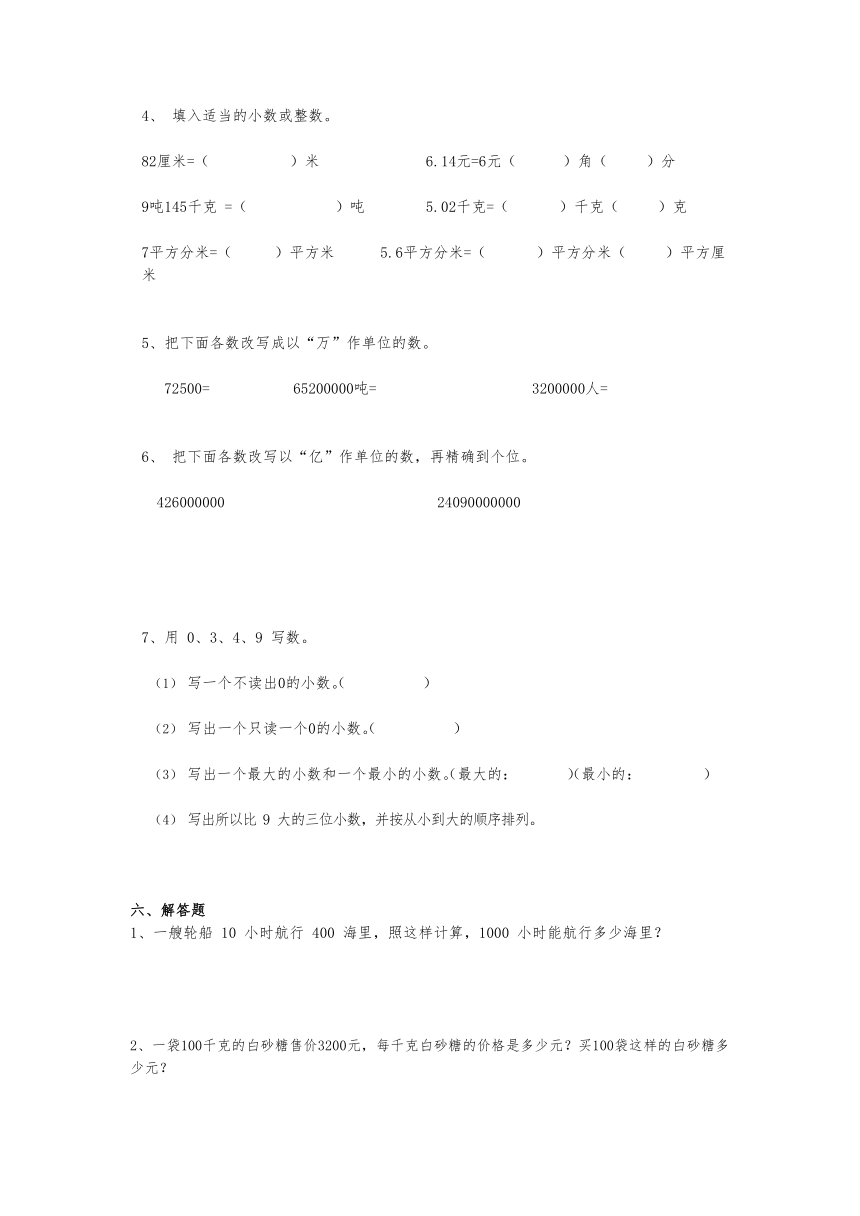 4、 填入适当的小数或整数。

82厘米=（ ）米 6.14元=6元（ ）角（ ）分

9吨145千克 =（ ）吨 5.02千克=（ ）千克（ ）克

7平方分米=（ ）平方米 5.6平方分米=（ ）平方分米（ ）平方厘米

5、把下面各数改写成以“万”作单位的数。

72500= 65200000吨= 3200000人=

6、 把下面各数改写以“亿”作单位的数，再精确到个位。

426000000 24090000000

7、用 0、3、4、9 写数。

（1） 写一个不读出0的小数。( )

（2） 写出一个只读一个0的小数。( )

（3） 写出一个最大的小数和一个最小的小数。(最大的： )(最小的： )

（4） 写出所以比 9 大的三位小数，并按从小到大的顺序排列。

六、解答题
1、一艘轮船 10 小时航行 400 海里，照这样计算，1000 小时能航行多少海里？

2、一袋100千克的白砂糖售价3200元，每千克白砂糖的价格是多少元？买100袋这样的白砂糖多少元？